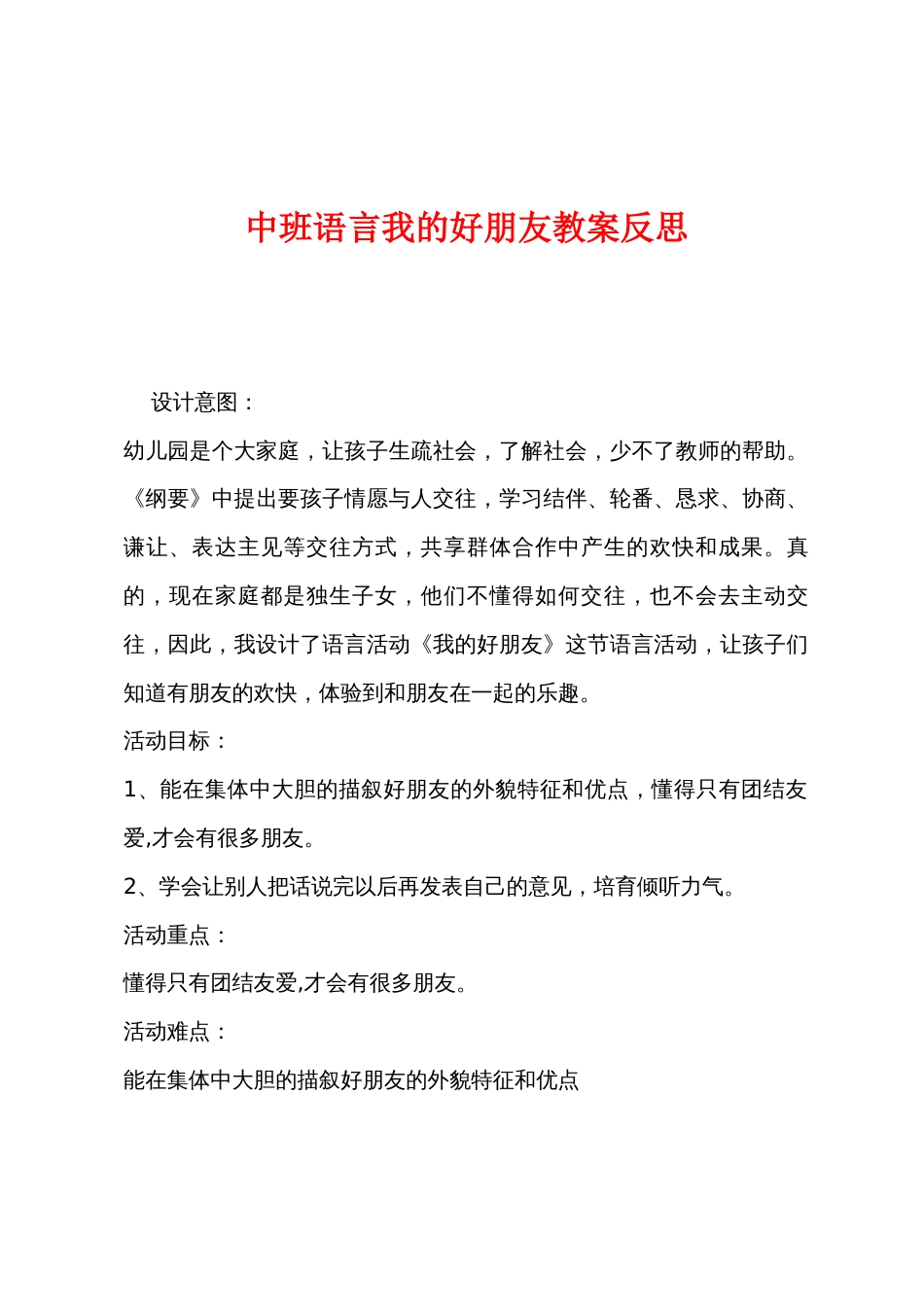 中班语言我的好朋友教案反思

设计意图：

幼儿园是个大家庭，让孩子生疏社会，了解社会，少不了教师的帮助。《纲要》中提出要孩子情愿与人交往，学习结伴、轮番、恳求、协商、谦让、表达主见等交往方式，共享群体合作中产生的欢快和成果。真的，现在家庭都是独生子女，他们不懂得如何交往，也不会去主动交往，因此，我设计了语言活动《我的好朋友》这节语言活动，让孩子们知道有朋友的欢快，体验到和朋友在一起的乐趣。

活动目标：

1、能在集体中大胆的描叙好朋友的外貌特征和优点，懂得只有团结友爱,才会有很多朋友。

2、学会让别人把话说完以后再发表自己的意见，培育倾听力气。

活动重点：

懂得只有团结友爱,才会有很多朋友。

活动难点：

能在集体中大胆的描叙好朋友的外貌特征和优点